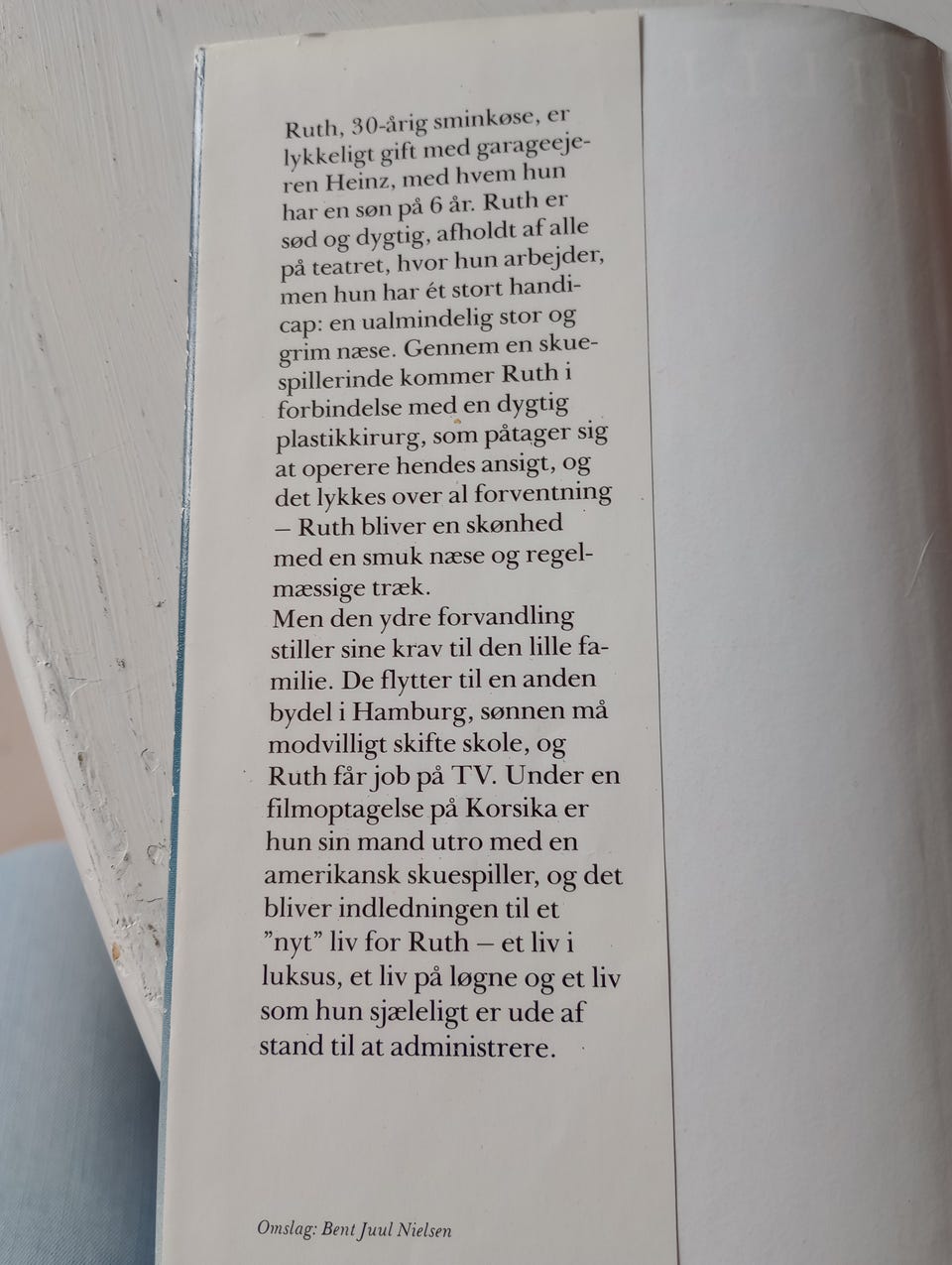 Ruth, 30-årig sminkøse, er lykkeligt gift med garageejeren Heinz, med hvem hun har en søn på 6 år. Ruth er sød og dygtig, afholdt af alle på teatret, hvor hun arbejder, men hun har ét stort handicap: en ualmindelig stor og grim næse. Gennem en skuespillerinde kommer Ruth i forbindelse med en dygtig plastikkirurg, som påtager sig at operere hendes ansigt, og det lykkes over al forventning – Ruth bliver en skønhed med en smuk næse og regelmæssige træk.
Men den ydre forvandling stiller sine krav til den lille familie. De flytter til en anden bydel i Hamburg, sønnen må modvilligt skifte skole, og Ruth får job på TV. Under en filmoptagelse på Korsika er hun sin mand utro med en amerikansk skuespiller, og det bliver indledningen til et "nyt" liv for Ruth – et liv i luksus, et liv på løgne og et liv som hun sjæleligt er ude af stand til at administrere.

Omslag: Bent Juul Nielsen